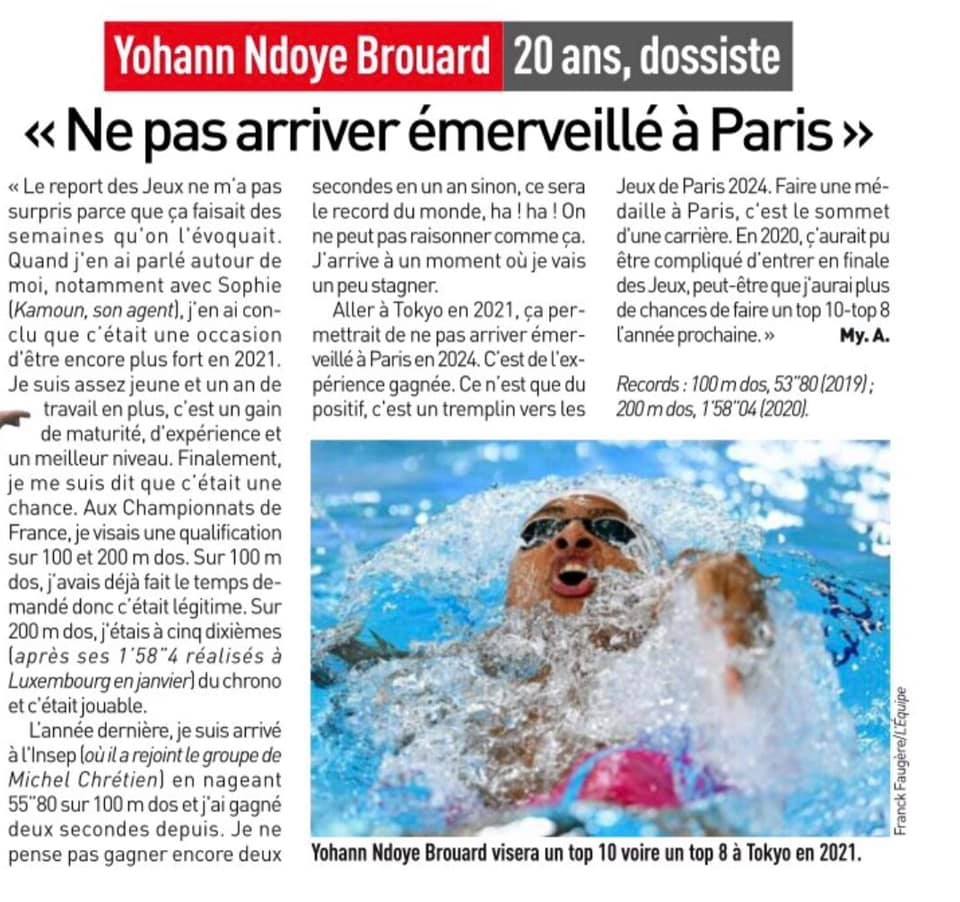 Yohann Ndoye Brouard 20 ans, dossiste

« Ne pas arriver émerveillé à Paris »

« Le report des Jeux ne m'a pas surpris parce que ça faisait des semaines qu'on l'évoquait. Quand j'en ai parlé autour de moi, notamment avec Sophie (Kamoun, son agent), j'en ai conclu que c'était une occasion d'être encore plus fort en 2021. Je suis assez jeune et un an de travail en plus, c'est un gain de maturité, d'expérience et un meilleur niveau. Finalement, je me suis dit que c'était une chance. Aux Championnats de France, je visais une qualification sur 100 et 200 m dos. Sur 100 m dos, j'avais déjà fait le temps demandé donc c'était légitime. Sur 200 m dos, j'étais à cinq dixièmes (après ses 1'58"4 réalisés à Luxembourg en janvier) du chrono et c'était jouable.

L'année dernière, je suis arrivé à l'Insep (où il a rejoint le groupe de Michel Chrétien) en nageant 55"80 sur 100 m dos et j'ai gagné deux secondes depuis. Je ne pense pas gagner encore deux secondes en un an sinon, ce sera le record du monde, ha ! ha ! On ne peut pas raisonner comme ça. J'arrive à un moment où je vais un peu stagner.

Aller à Tokyo en 2021, ça permettrait de ne pas arriver émerveillé à Paris en 2024. C'est de l'expérience gagnée. Ce n'est que du positif, c'est un tremplin vers les Jeux de Paris 2024. Faire une médaille à Paris, c'est le sommet d'une carrière. En 2020, ç'aurait pu être compliqué d'entrer en finale des Jeux, peut-être que j'aurai plus de chances de faire un top 10-top 8 l'année prochaine. » My. A.

Records : 100 m dos, 53"80 (2019) ; 200 m dos, 1'58"04 (2020).

Franck Faugère/L'Équipe

Yohann Ndoye Brouard visera un top 10 voire un top 8 à Tokyo en 2021.